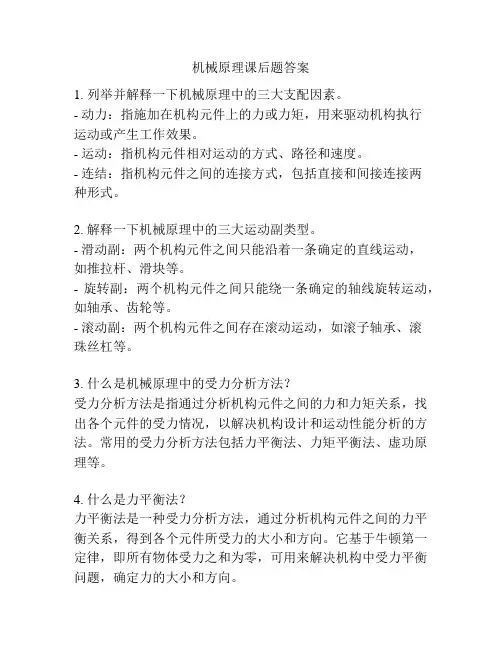 机械原理课后题答案

1. 列举并解释一下机械原理中的三大支配因素。
- 动力：指施加在机构元件上的力或力矩，用来驱动机构执行运动或产生工作效果。
- 运动：指机构元件相对运动的方式、路径和速度。
- 连结：指机构元件之间的连接方式，包括直接和间接连接两种形式。

2. 解释一下机械原理中的三大运动副类型。
- 滑动副：两个机构元件之间只能沿着一条确定的直线运动，如推拉杆、滑块等。
- 旋转副：两个机构元件之间只能绕一条确定的轴线旋转运动，如轴承、齿轮等。
- 滚动副：两个机构元件之间存在滚动运动，如滚子轴承、滚珠丝杠等。

3. 什么是机械原理中的受力分析方法？
受力分析方法是指通过分析机构元件之间的力和力矩关系，找出各个元件的受力情况，以解决机构设计和运动性能分析的方法。常用的受力分析方法包括力平衡法、力矩平衡法、虚功原理等。

4. 什么是力平衡法？
力平衡法是一种受力分析方法，通过分析机构元件之间的力平衡关系，得到各个元件所受力的大小和方向。它基于牛顿第一定律，即所有物体受力之和为零，可用来解决机构中受力平衡问题，确定力的大小和方向。